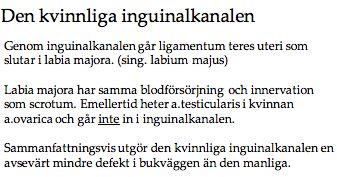 Den kvinnliga inguinalkanalen

Genom inguinalkanalen går ligamentum teres uteri som slutar i labia majora. (sing. labium majus)

Labia majora har samma blodförsörjning och innervation som scrotum. Emellertid heter a.testicularis i kvinnan a.ovarica och går inte in i inguinalkanalen.

Sammanfattningsvis utgör den kvinnliga inguinalkanalen en avsevärt mindre defekt i bukväggen än den manliga.